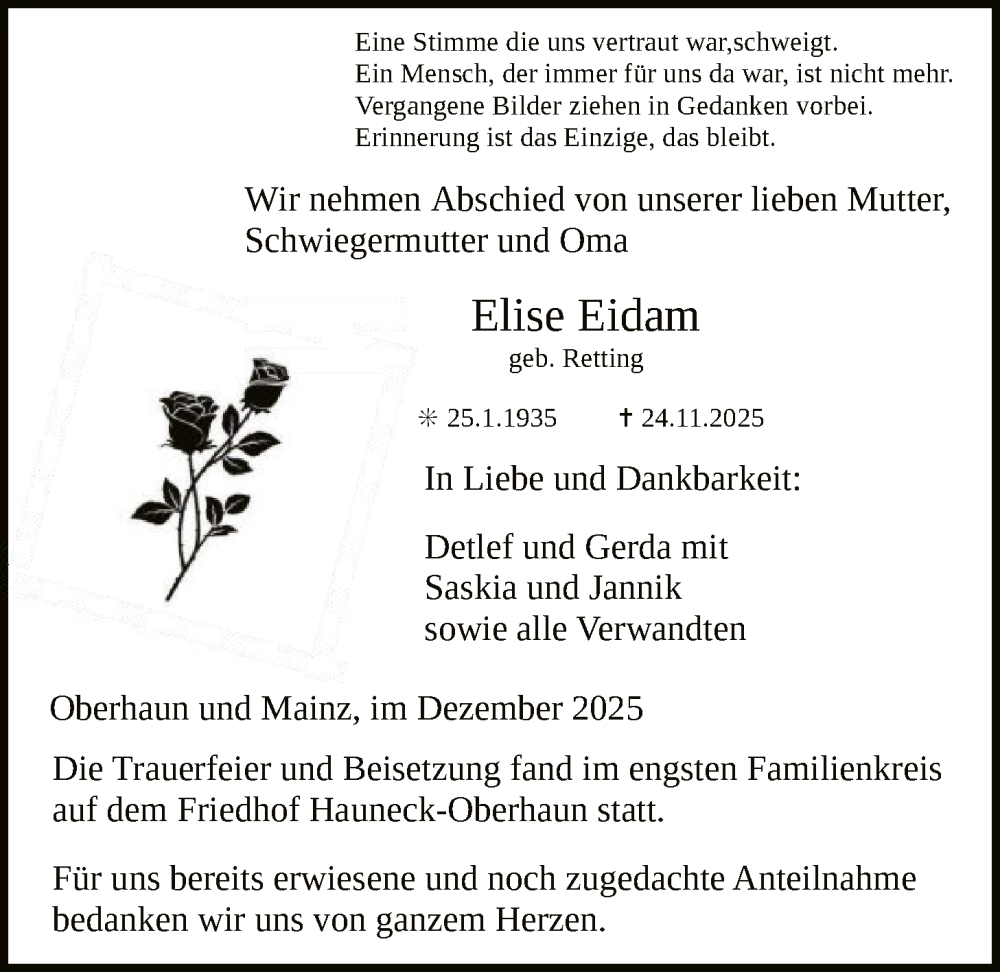 Eine Stimme die uns vertraut war,schweigt.
Ein Mensch, der immer für uns da war, ist nicht mehr.
Vergangene Bilder ziehen in Gedanken vorbei.
Erinnerung ist das Einzige, das bleibt.

Wir nehmen Abschied von unserer lieben Mutter, Schwiegermutter und Oma

Elise Eidam
geb. Retting

✳ 25.1.1935 ✝ 24.11.2025

In Liebe und Dankbarkeit:

Detlef und Gerda mit
Saskia und Jannik
sowie alle Verwandten

Oberhaun und Mainz, im Dezember 2025

Die Trauerfeier und Beisetzung fand im engsten Familienkreis auf dem Friedhof Hauneck-Oberhaun statt.

Für uns bereits erwiesene und noch zugedachte Anteilnahme bedanken wir uns von ganzem Herzen.